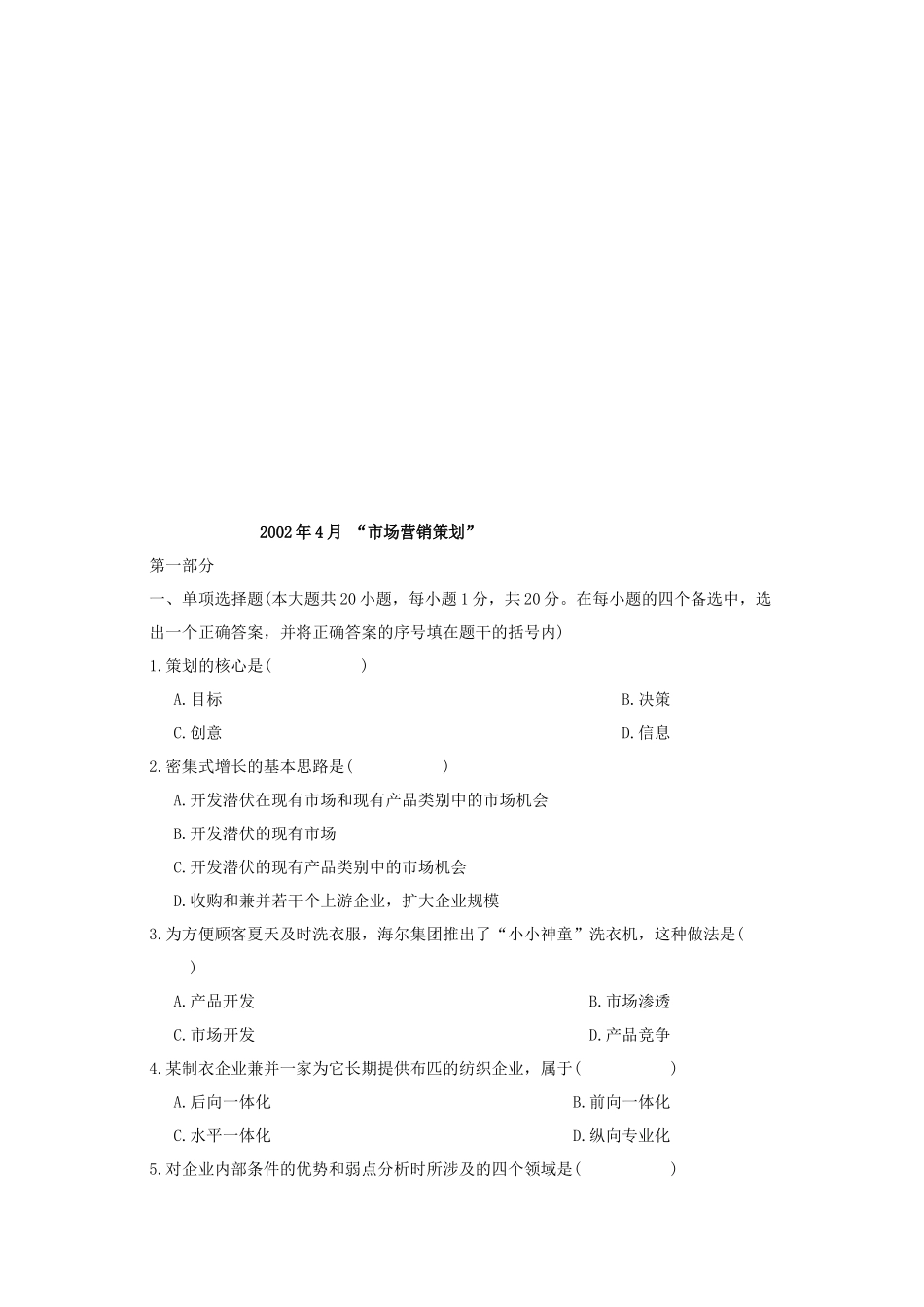 2002年4月 “市场营销策划”

第一部分

一、单项选择题(本大题共20小题，每小题1分，共20分。在每小题的四个备选中，选出一个正确答案，并将正确答案的序号填在题干的括号内)

1.策划的核心是(　　　　　)

A.目标　　　　B.决策

C.创意　　　　D.信息

2.密集式增长的基本思路是(　　　　　)

A.开发潜伏在现有市场和现有产品类别中的市场机会

B.开发潜伏的现有市场

C.开发潜伏的现有产品类别中的市场机会

D.收购和兼并若干个上游企业，扩大企业规模

3.为方便顾客夏天及时洗衣服，海尔集团推出了“小小神童”洗衣机，这种做法是(　　)

A.产品开发　　　　B.市场渗透

C.市场开发　　　　D.产品竞争

4.某制衣企业兼并一家为它长期提供布匹的纺织企业，属于(　　　　　)

A.后向一体化　　　　B.前向一体化

C.水平一体化　　　　D.纵向专业化

5.对企业内部条件的优势和弱点分析时所涉及的四个领域是(　　　　　)